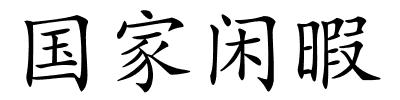 国家闲暇